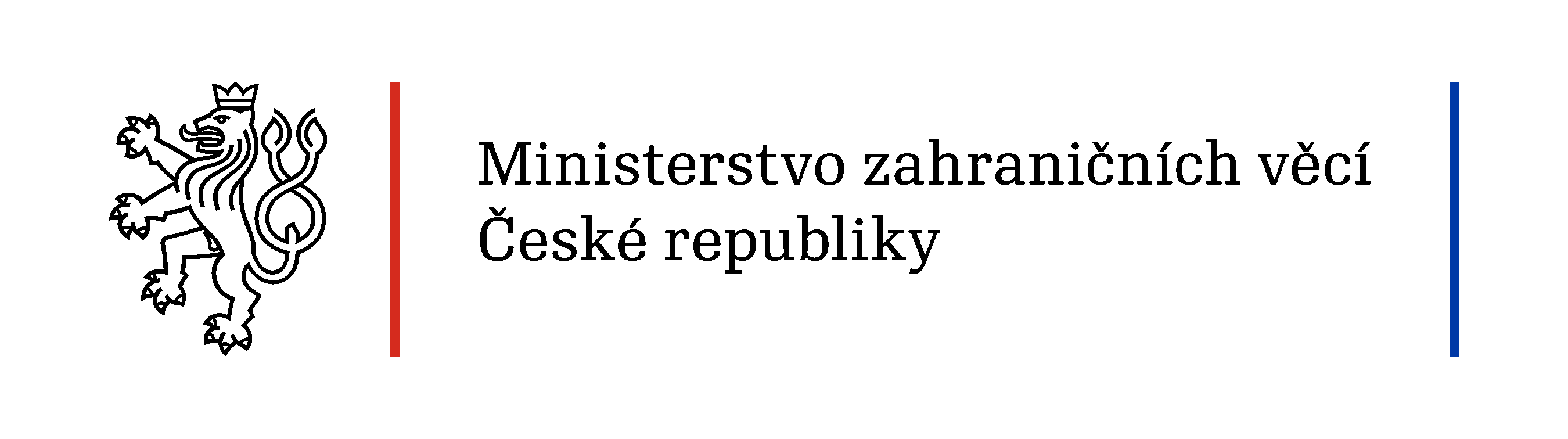 Ministerstvo zahraničních věcí
České republiky